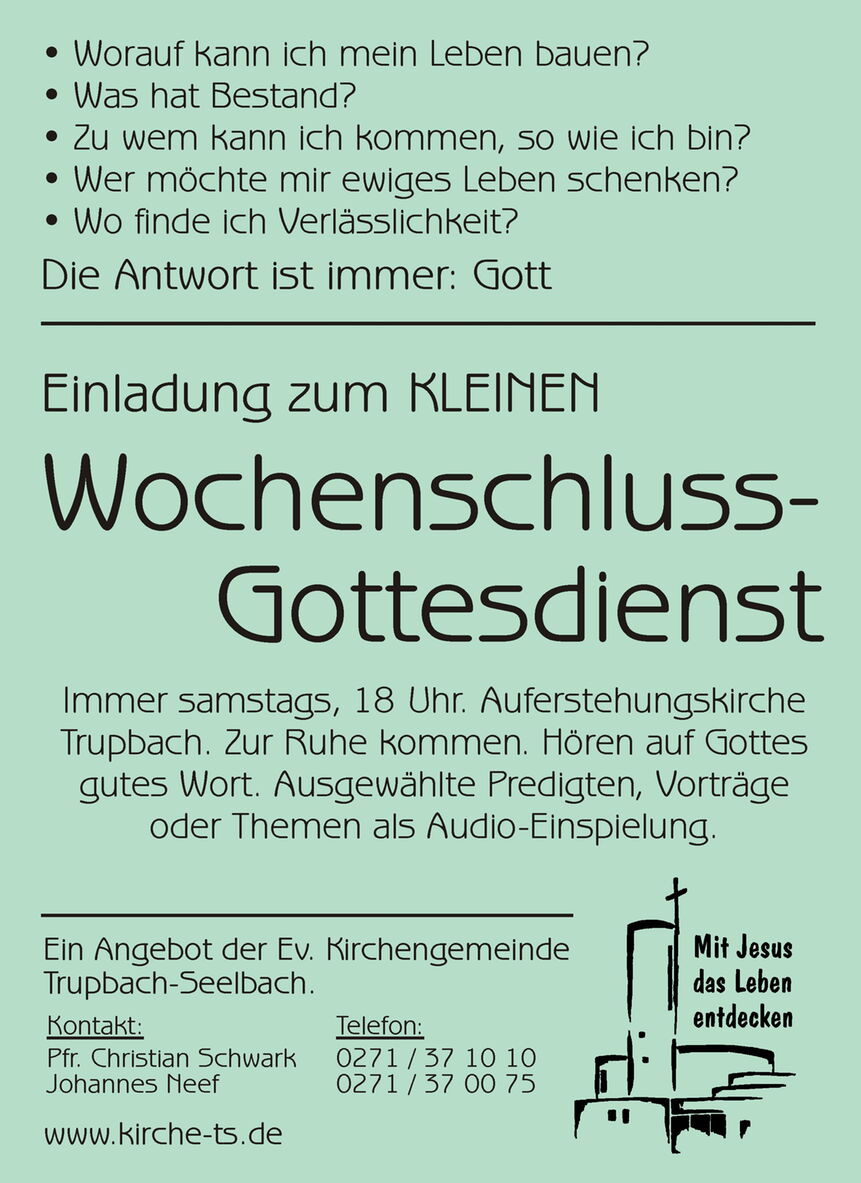 • Worauf kann ich mein Leben bauen?
• Was hat Bestand?
• Zu wem kann ich kommen, so wie ich bin?
• Wer möchte mir ewiges Leben schenken?
• Wo finde ich Verlässlichkeit?

Die Antwort ist immer: Gott

Einladung zum KLEINEN

Wochenschluss-Gottesdienst

Immer samstags, 18 Uhr. Auferstehungskirche Trupbach. Zur Ruhe kommen. Hören auf Gottes gutes Wort. Ausgewählte Predigten, Vorträge oder Themen als Audio-Einspielung.

Ein Angebot der Ev. Kirchengemeinde Trupbach-Seelbach.

Kontakt:
Pfr. Christian Schwark
Johannes Neef

Telefon:
0271 / 37 10 10
0271 / 37 00 75

www.kirche-ts.de

Mit Jesus
das Leben
entdecken